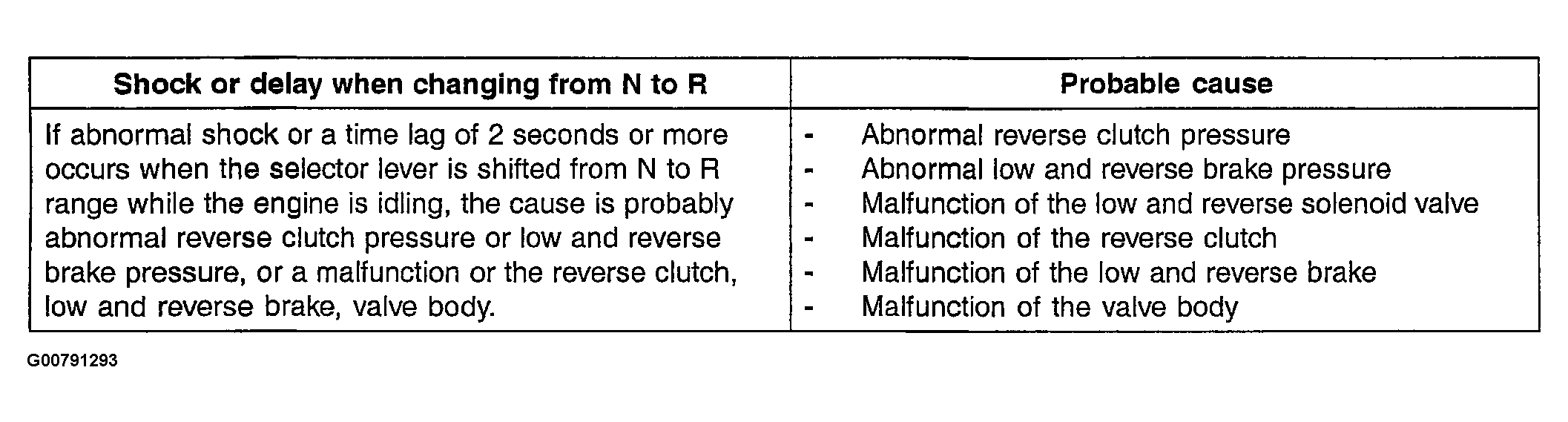 | Shock or delay when changing from N to R | Probable cause |
|---|---|
| If abnormal shock or a time lag of 2 seconds or more occurs when the selector lever is shifted from N to R range while the engine is idling, the cause is probably abnormal reverse clutch pressure or low and reverse brake pressure, or a malfunction or the reverse clutch, low and reverse brake, valve body. | - Abnormal reverse clutch pressure<br>- Abnormal low and reverse brake pressure<br>- Malfunction of the low and reverse solenoid valve<br>- Malfunction of the reverse clutch<br>- Malfunction of the low and reverse brake<br>- Malfunction of the valve body |

G00791293